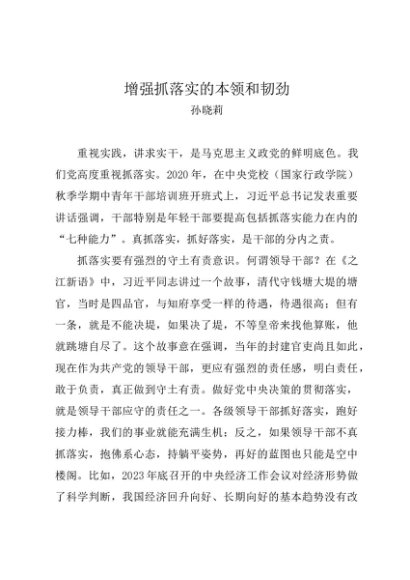 增强抓落实的本领和韧劲
孙晓莉

重视实践，讲求实干，是马克思主义政党的鲜明底色。我们党高度重视抓落实。2020年，在中央党校（国家行政学院）秋季学期中青年干部培训班开班式上，习近平总书记发表重要讲话强调，干部特别是年轻干部要提高包括抓落实能力在内的“七种能力”。真抓落实，抓好落实，是干部的分内之责。

抓落实要有强烈的守土有责意识。何谓领导干部？在《之江新语》中，习近平同志讲过一个故事，清代守钱塘大堤的塘官，当时是四品官，与知府享受一样的待遇，待遇很高；但有一条，就是不能决堤，如果决了堤，不等皇帝来找他算账，他就跳塘自尽了。这个故事意在强调，当年的封建官吏尚且如此，现在作为共产党的领导干部，更应有强烈的责任感，明白责任，敢于负责，真正做到守土有责。做好党中央决策的贯彻落实，就是领导干部应守的责任之一。各级领导干部抓好落实，跑好接力棒，我们的事业就能充满生机；反之，如果领导干部不真抓落实，抱佛系心态，持躺平姿势，再好的蓝图也只能是空中楼阁。比如，2023年底召开的中央经济工作会议对经济形势做了科学判断，我国经济回升向好、长期向好的基本趋势没有改